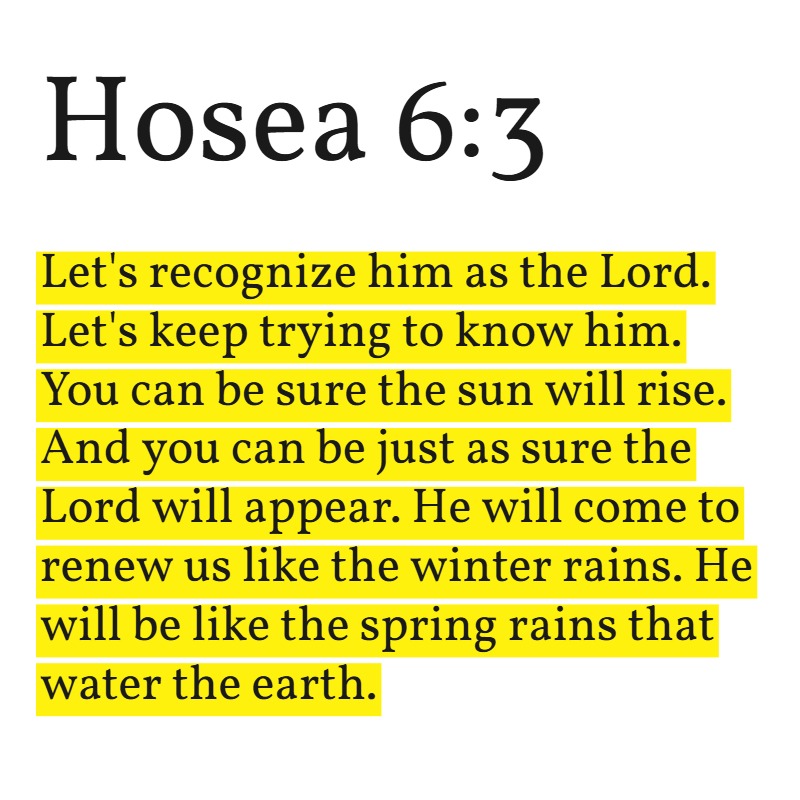 Hosea 6:3

Let's recognize him as the Lord. Let's keep trying to know him. You can be sure the sun will rise. And you can be just as sure the Lord will appear. He will come to renew us like the winter rains. He will be like the spring rains that water the earth.